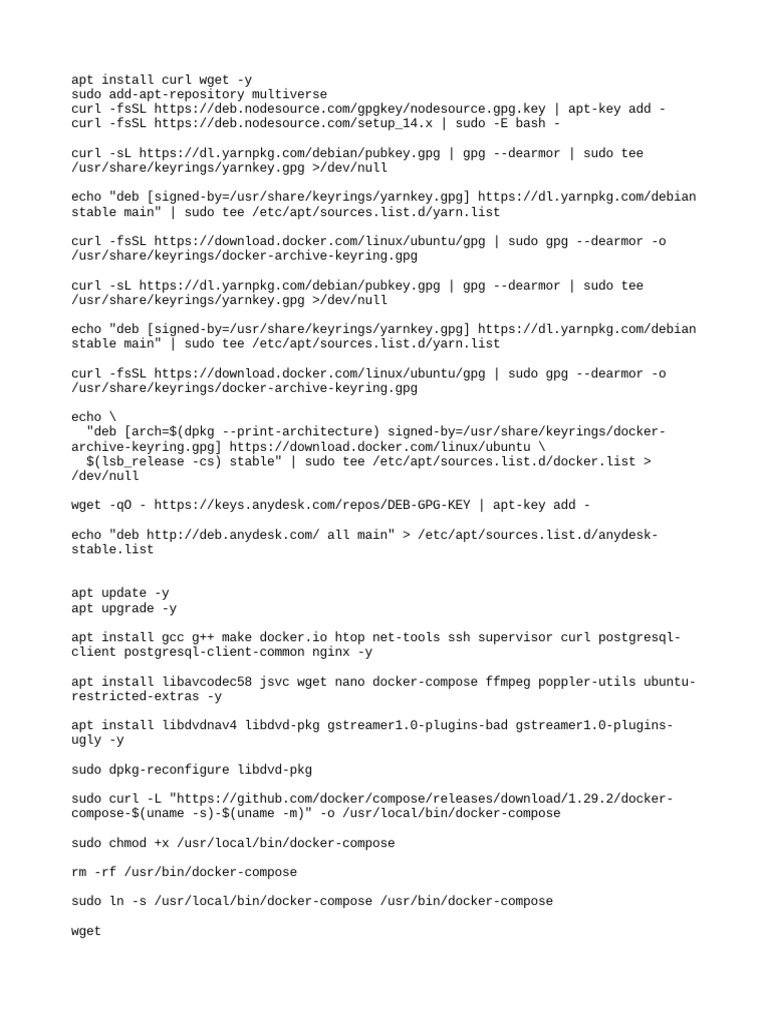 apt install curl wget -y
sudo add-apt-repository multiverse
curl -fsSL https://deb.nodesource.com/gpgkey/nodesource.gpg.key | apt-key add -
curl -fsSL https://deb.nodesource.com/setup_14.x | sudo -E bash -

curl -sL https://dl.yarnpkg.com/debian/pubkey.gpg | gpg --dearmor | sudo tee /usr/share/keyrings/yarnkey.gpg >/dev/null

echo "deb [signed-by=/usr/share/keyrings/yarnkey.gpg] https://dl.yarnpkg.com/debian stable main" | sudo tee /etc/apt/sources.list.d/yarn.list

curl -fsSL https://download.docker.com/linux/ubuntu/gpg | sudo gpg --dearmor -o /usr/share/keyrings/docker-archive-keyring.gpg

curl -sL https://dl.yarnpkg.com/debian/pubkey.gpg | gpg --dearmor | sudo tee /usr/share/keyrings/yarnkey.gpg >/dev/null

echo "deb [signed-by=/usr/share/keyrings/yarnkey.gpg] https://dl.yarnpkg.com/debian stable main" | sudo tee /etc/apt/sources.list.d/yarn.list

curl -fsSL https://download.docker.com/linux/ubuntu/gpg | sudo gpg --dearmor -o /usr/share/keyrings/docker-archive-keyring.gpg

echo \
  "deb [arch=$(dpkg --print-architecture) signed-by=/usr/share/keyrings/docker-archive-keyring.gpg] https://download.docker.com/linux/ubuntu \
  $(lsb_release -cs) stable" | sudo tee /etc/apt/sources.list.d/docker.list > /dev/null

wget -qO - https://keys.anydesk.com/repos/DEB-GPG-KEY | apt-key add -

echo "deb http://deb.anydesk.com/ all main" > /etc/apt/sources.list.d/anydesk-stable.list

apt update -y
apt upgrade -y

apt install gcc g++ make docker.io htop net-tools ssh supervisor curl postgresql-client postgresql-client-common nginx -y

apt install libavcodec58 jsvc wget nano docker-compose ffmpeg poppler-utils ubuntu-restricted-extras -y

apt install libdvdnav4 libdvd-pkg gstreamer1.0-plugins-bad gstreamer1.0-plugins-ugly -y

sudo dpkg-reconfigure libdvd-pkg

sudo curl -L "https://github.com/docker/compose/releases/download/1.29.2/docker-compose-$(uname -s)-$(uname -m)" -o /usr/local/bin/docker-compose

sudo chmod +x /usr/local/bin/docker-compose

rm -rf /usr/bin/docker-compose

sudo ln -s /usr/local/bin/docker-compose /usr/bin/docker-compose

wget